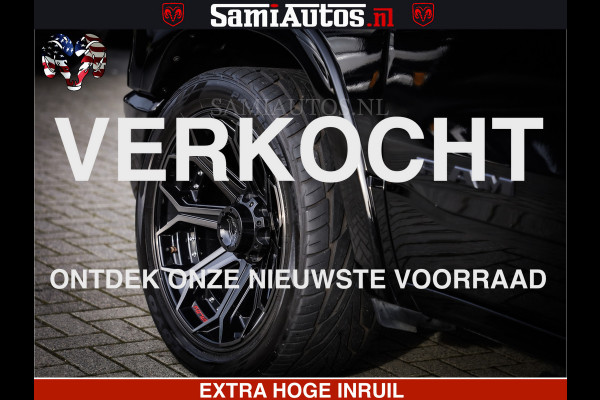 SamiAutos.nl

SAMIAUTOS.NL

VERKOCHT

ONTDEK ONZE NIEUWSTE VOORRAAD

EXTRA HOGE INRUIL